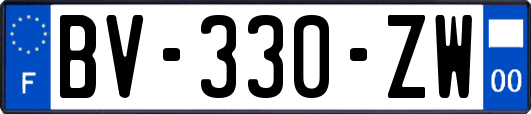 F
BV-330-ZW
00